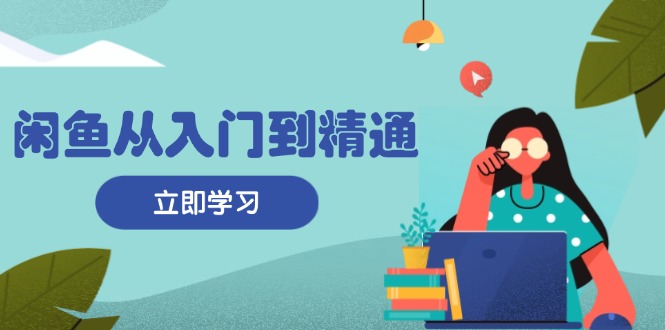 闲鱼从入门到精通

立即学习